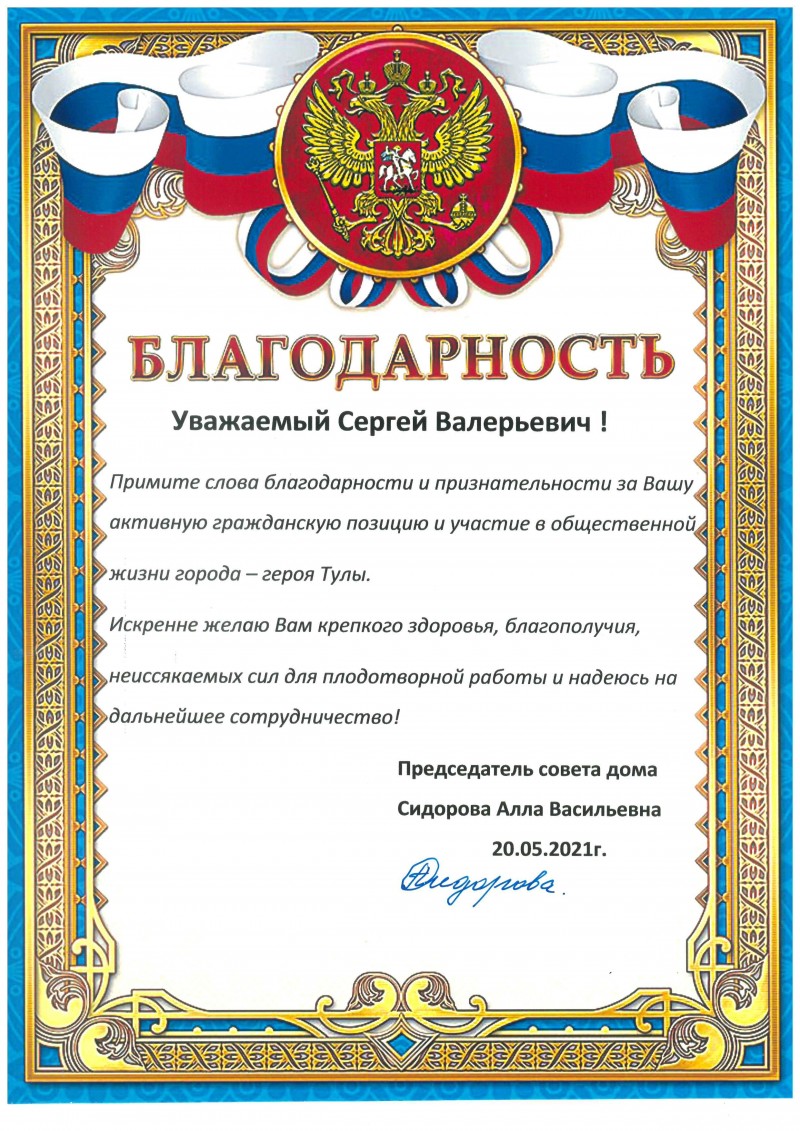 БЛАГОДАРНОСТЬ

Уважаемый Сергей Валерьевич !

Примите слова благодарности и признательности за Вашу активную гражданскую позицию и участие в общественной жизни города – героя Тулы.

Искренне желаю Вам крепкого здоровья, благополучия, неиссякаемых сил для плодотворной работы и надеюсь на дальнейшее сотрудничество!

Председатель совета дома
Сидорова Алла Васильевна
20.05.2021г.

Сидорова